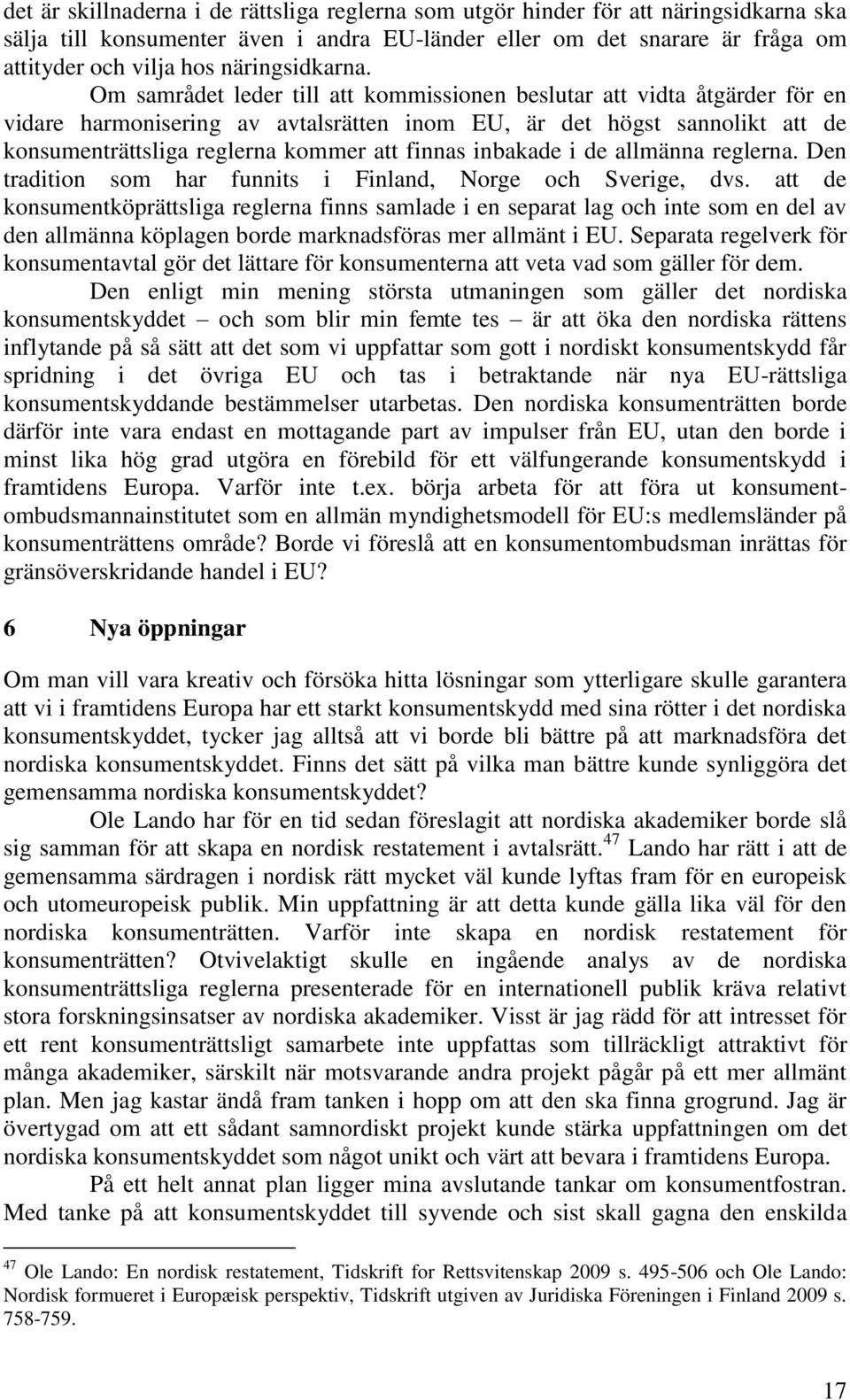 det är skillnaderna i de rättsliga reglerna som utgör hinder för att näringsidkarna ska sälja till konsumenter även i andra EU-länder eller om det snarare är fråga om attityder och vilja hos näringsidkarna.

Om samrådet leder till att kommissionen beslutar att vidta åtgärder för en vidare harmonisering av avtalsrätten inom EU, är det högst sannolikt att de konsumenträttsliga reglerna kommer att finnas inbakade i de allmänna reglerna. Den tradition som har funnits i Finland, Norge och Sverige, dvs. att de konsumentköprättsliga reglerna finns samlade i en separat lag och inte som en del av den allmänna köplagen borde marknadsföras mer allmänt i EU. Separata regelverk för konsumentavtal gör det lättare för konsumenterna att veta vad som gäller för dem.

Den enligt min mening största utmaningen som gäller det nordiska konsumentskyddet – och som blir min femte tes – är att öka den nordiska rättens inflytande på så sätt att det som vi uppfattar som gott i nordiskt konsumentskydd får spridning i det övriga EU och tas i betraktande när nya EU-rättsliga konsumentskyddande bestämmelser utarbetas. Den nordiska konsumenträtten borde därför inte vara endast en mottagande part av impulser från EU, utan den borde i minst lika hög grad utgöra en förebild för ett välfungerande konsumentskydd i framtidens Europa. Varför inte t.ex. börja arbeta för att föra ut konsumentombudsmannainstitutet som en allmän myndighetsmodell för EU:s medlemsländer på konsumenträttens område? Borde vi föreslå att en konsumentombudsman inrättas för gränsöverskridande handel i EU?

6 Nya öppningar

Om man vill vara kreativ och försöka hitta lösningar som ytterligare skulle garantera att vi i framtidens Europa har ett starkt konsumentskydd med sina rötter i det nordiska konsumentskyddet, tycker jag alltså att vi borde bli bättre på att marknadsföra det nordiska konsumentskyddet. Finns det sätt på vilka man bättre kunde synliggöra det gemensamma nordiska konsumentskyddet?

Ole Lando har för en tid sedan föreslagit att nordiska akademiker borde slå sig samman för att skapa en nordisk restatement i avtalsrätt.$^{47}$ Lando har rätt i att de gemensamma särdragen i nordisk rätt mycket väl kunde lyftas fram för en europeisk och utomeuropeisk publik. Min uppfattning är att detta kunde gälla lika väl för den nordiska konsumenträtten. Varför inte skapa en nordisk restatement för konsumenträtten? Otvivelaktigt skulle en ingående analys av de nordiska konsumenträttsliga reglerna presenterade för en internationell publik kräva relativt stora forskningsinsatser av nordiska akademiker. Visst är jag rädd för att intresset för ett rent konsumenträttsligt samarbete inte uppfattas som tillräckligt attraktivt för många akademiker, särskilt när motsvarande andra projekt pågår på ett mer allmänt plan. Men jag kastar ändå fram tanken i hopp om att den ska finna grogrund. Jag är övertygad om att ett sådant samnordiskt projekt kunde stärka uppfattningen om det nordiska konsumentskyddet som något unikt och värt att bevara i framtidens Europa.

På ett helt annat plan ligger mina avslutande tankar om konsumentfostran. Med tanke på att konsumentskyddet till syvende och sist skall gagna den enskilda

$^{47}$ Ole Lando: En nordisk restatement, Tidskrift for Rettsvitenskap 2009 s. 495-506 och Ole Lando: Nordisk formueret i Europæisk perspektiv, Tidskrift utgiven av Juridiska Föreningen i Finland 2009 s. 758-759.

17